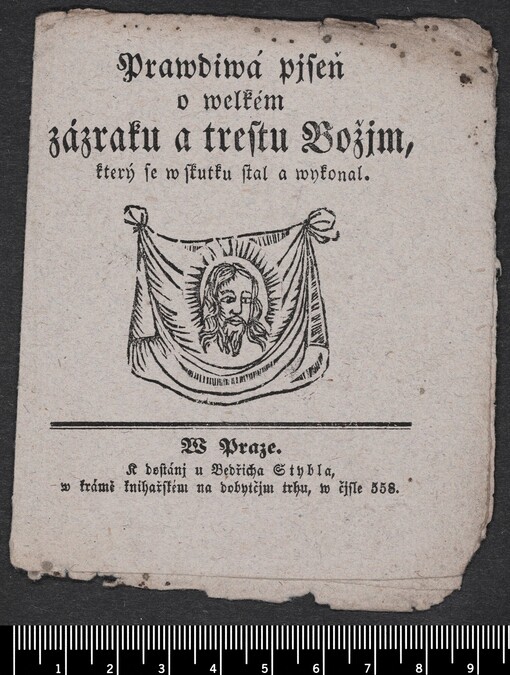 Prawdiwá pjseň
o welkém
zázraku a trestu Božjm,
který se w skutku stal a wykonal.

W Praze.
K dostánj u Bedřicha Stybla,
w krámě knihařském na dobytčjm trhu, w čjsle 558.

1 2 3 4 5 6 7 8 9